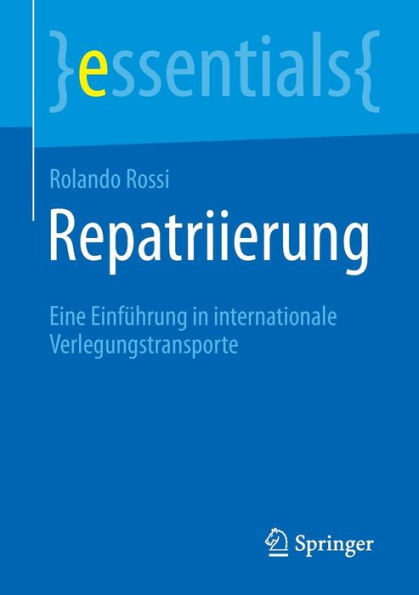 }essentials{

Rolando Rossi

Repatriierung

Eine Einführung in internationale Verlegungstransporte

Springer